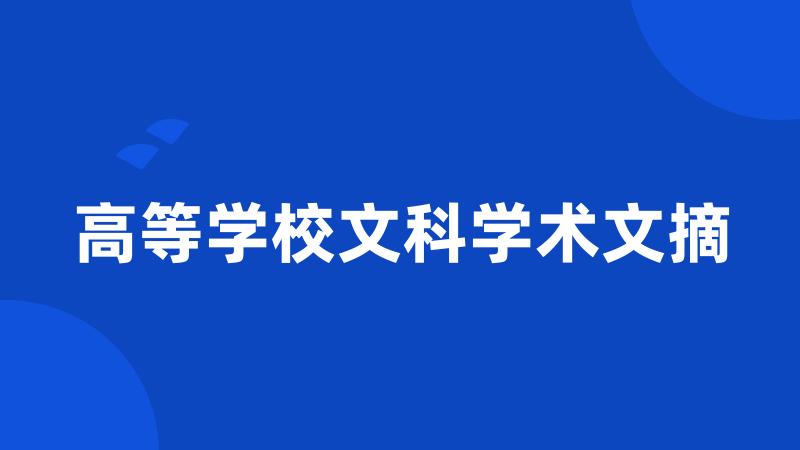 高等学校文科学术文摘